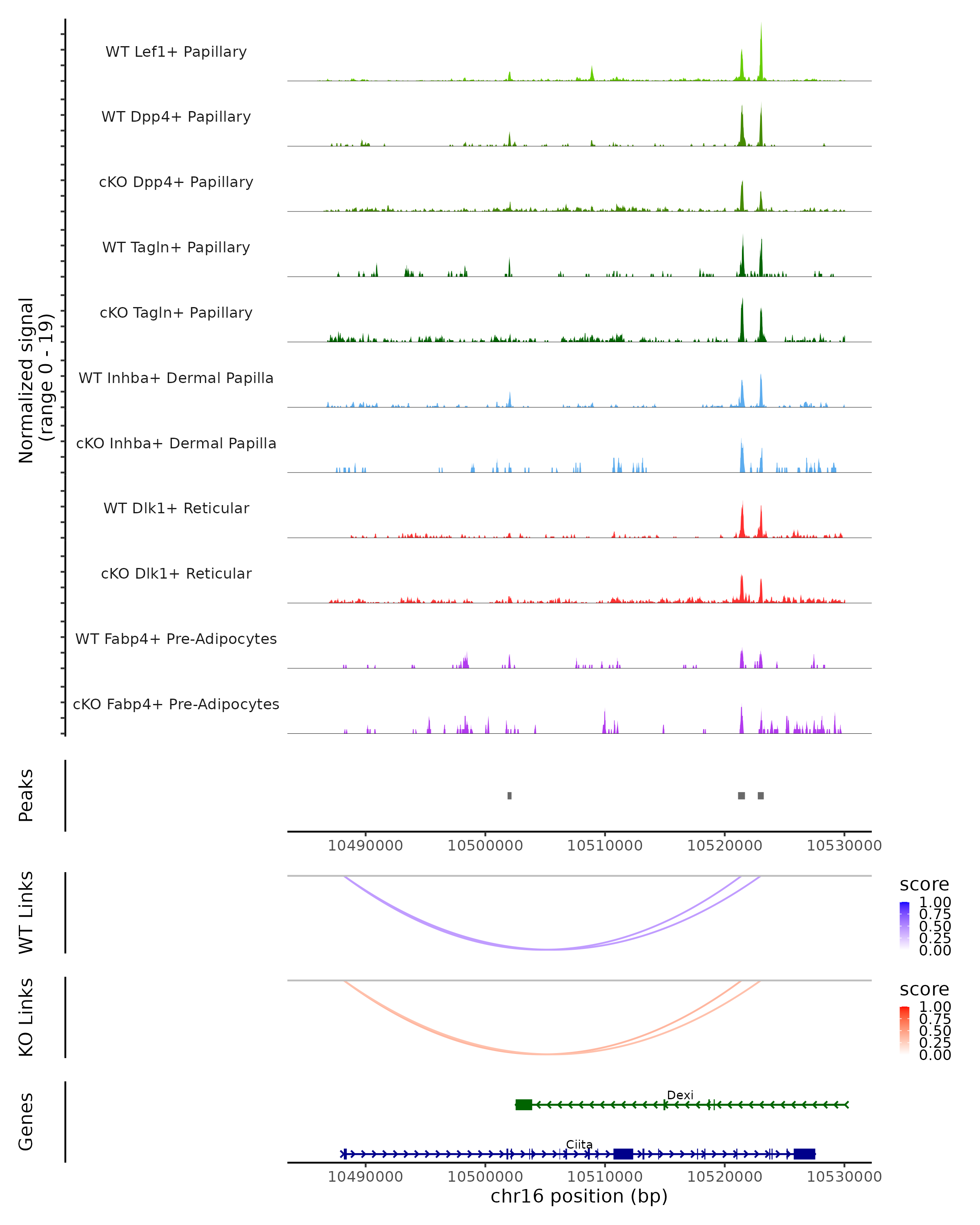 Normalized signal (range 0 - 19)

WT Lef1+ Papillary
WT Dpp4+ Papillary
cKO Dpp4+ Papillary
WT Tagln+ Papillary
cKO Tagln+ Papillary
WT Inhba+ Dermal Papilla
cKO Inhba+ Dermal Papilla
WT Dlk1+ Reticular
cKO Dlk1+ Reticular
WT Fabp4+ Pre-Adipocytes
cKO Fabp4+ Pre-Adipocytes

Peaks

10490000 10500000 10510000 10520000 10530000

WT Links

score
1.00
0.75
0.50
0.25
0.00

KO Links

score
1.00
0.75
0.50
0.25
0.00

Genes

Dexi

Ciita

10490000 10500000 10510000 10520000 10530000
chr16 position (bp)